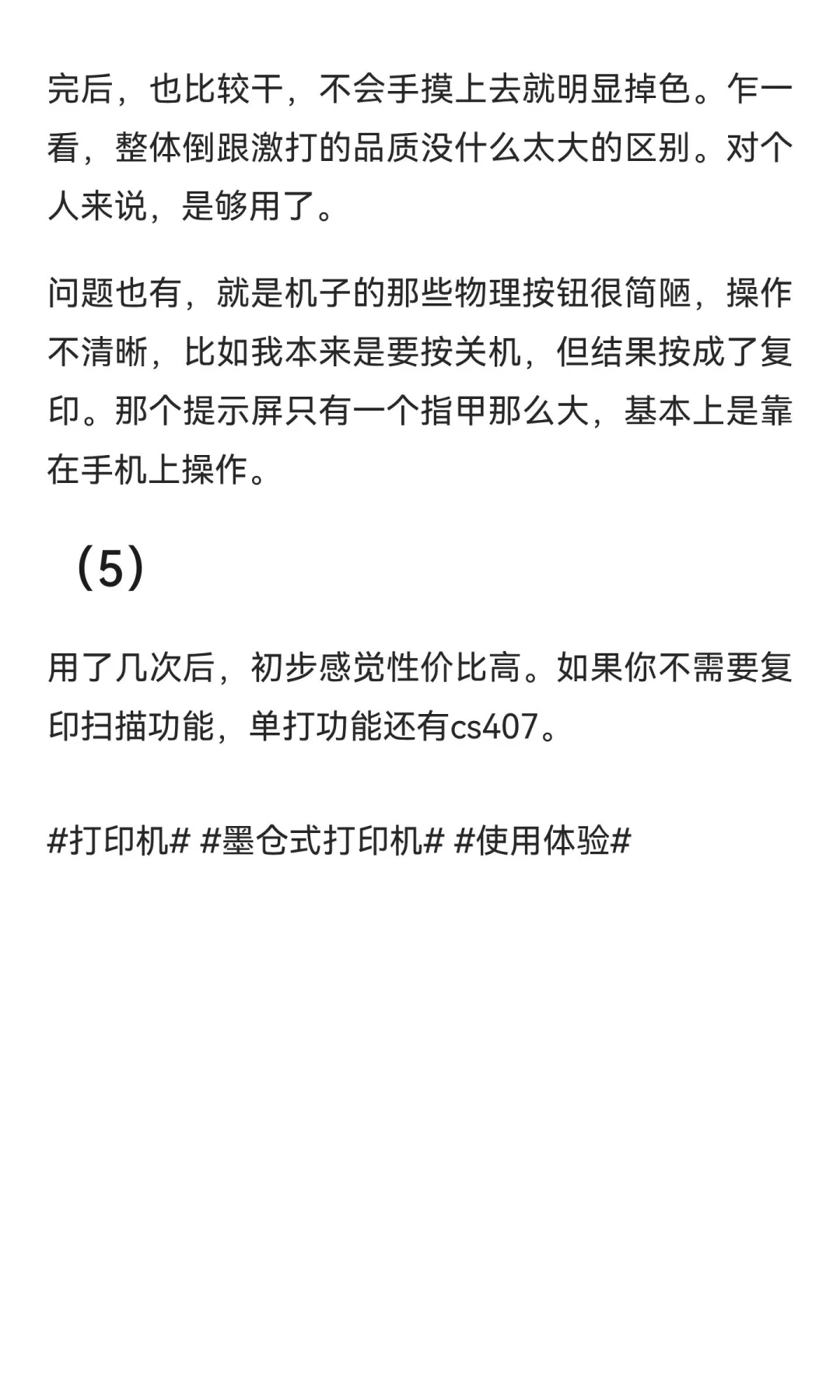 完后，也比较干，不会手摸上去就明显掉色。乍一看，整体倒跟激打的品质没什么太大的区别。对个人来说，是够用了。

问题也有，就是机子的那些物理按钮很简陋，操作不清晰，比如我本来是要按关机，但结果按成了复印。那个提示屏只有一个指甲那么大，基本上是靠在手机上操作。

（5）

用了几次后，初步感觉性价比高。如果你不需要复印扫描功能，单打功能还有cs407。

#打印机# #墨仓式打印机# #使用体验#